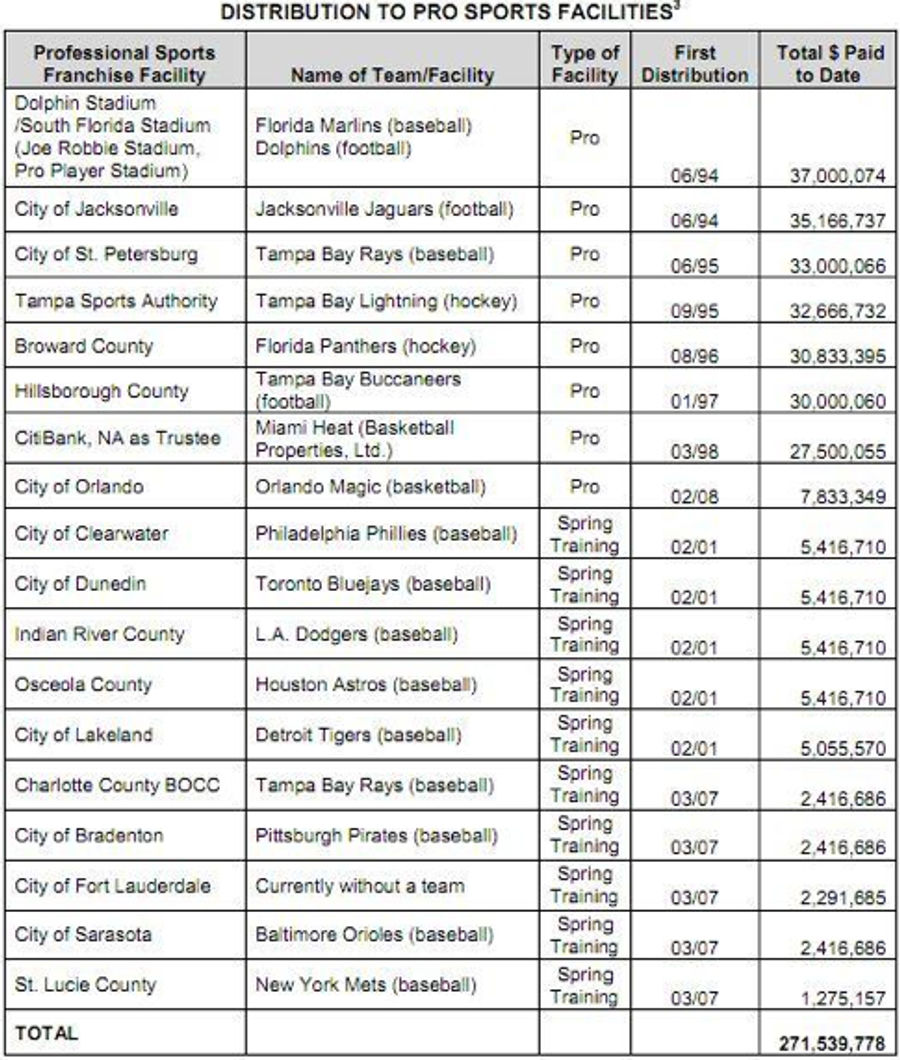 DISTRIBUTION TO PRO SPORTS FACILITIES$^3$

| Professional Sports Franchise Facility | Name of Team/Facility | Type of Facility | First Distribution | Total $ Paid to Date |
|---|---|---|---|---|
| Dolphin Stadium /South Florida Stadium (Joe Robbie Stadium, Pro Player Stadium) | Florida Marlins (baseball) Dolphins (football) | Pro | 06/94 | 37,000,074 |
| City of Jacksonville | Jacksonville Jaguars (football) | Pro | 06/94 | 35,166,737 |
| City of St. Petersburg | Tampa Bay Rays (baseball) | Pro | 06/95 | 33,000,066 |
| Tampa Sports Authority | Tampa Bay Lightning (hockey) | Pro | 09/95 | 32,666,732 |
| Broward County | Florida Panthers (hockey) | Pro | 08/96 | 30,833,395 |
| Hillsborough County | Tampa Bay Buccaneers (football) | Pro | 01/97 | 30,000,060 |
| CitiBank, NA as Trustee | Miami Heat (Basketball Properties, Ltd.) | Pro | 03/98 | 27,500,055 |
| City of Orlando | Orlando Magic (basketball) | Pro | 02/08 | 7,833,349 |
| City of Clearwater | Philadelphia Phillies (baseball) | Spring Training | 02/01 | 5,416,710 |
| City of Dunedin | Toronto Bluejays (baseball) | Spring Training | 02/01 | 5,416,710 |
| Indian River County | L.A. Dodgers (baseball) | Spring Training | 02/01 | 5,416,710 |
| Osceola County | Houston Astros (baseball) | Spring Training | 02/01 | 5,416,710 |
| City of Lakeland | Detroit Tigers (baseball) | Spring Training | 02/01 | 5,055,570 |
| Charlotte County BOCC | Tampa Bay Rays (baseball) | Spring Training | 03/07 | 2,416,686 |
| City of Bradenton | Pittsburgh Pirates (baseball) | Spring Training | 03/07 | 2,416,686 |
| City of Fort Lauderdale | Currently without a team | Spring Training | 03/07 | 2,291,685 |
| City of Sarasota | Baltimore Orioles (baseball) | Spring Training | 03/07 | 2,416,686 |
| St. Lucie County | New York Mets (baseball) | Spring Training | 03/07 | 1,275,157 |
| TOTAL | | | | 271,539,778 |